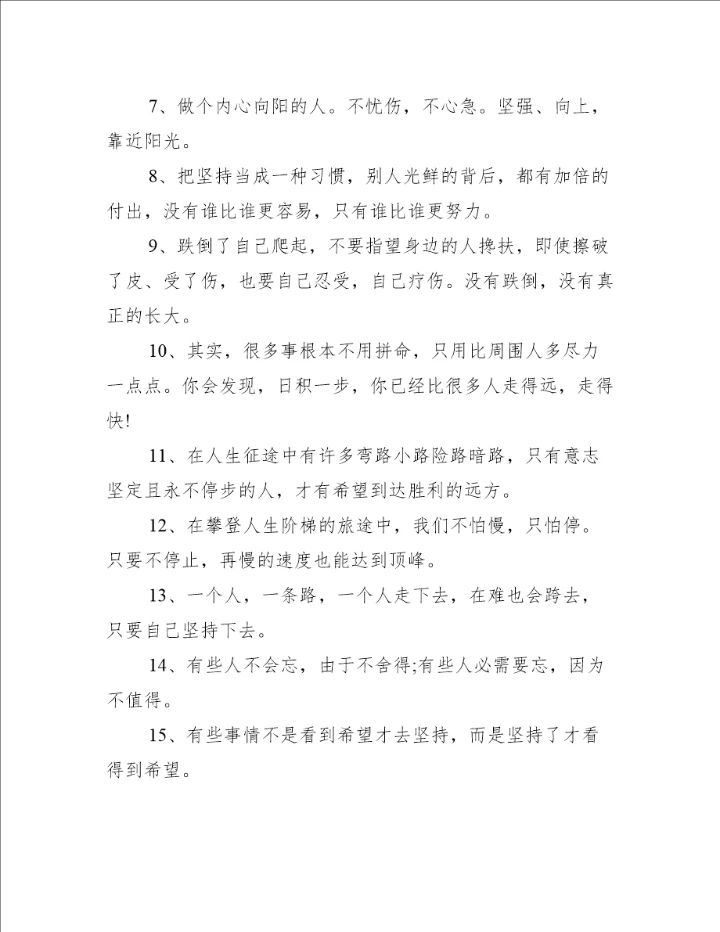 7、做个内心向阳的人。不忧伤，不心急。坚强、向上，靠近阳光。

8、把坚持当成一种习惯，别人光鲜的背后，都有加倍的付出，没有谁比谁更容易，只有谁比谁更努力。

9、跌倒了自己爬起，不要指望身边的人搀扶，即使擦破了皮、受了伤，也要自己忍受，自己疗伤。没有跌倒，没有真正的长大。

10、其实，很多事根本不用拼命，只用比周围人多尽力一点点。你会发现，日积一步，你已经比很多人走得远，走得快!

11、在人生征途中有许多弯路小路险路暗路，只有意志坚定且永不停步的人，才有希望到达胜利的远方。

12、在攀登人生阶梯的旅途中，我们不怕慢，只怕停。只要不停止，再慢的速度也能达到顶峰。

13、一个人，一条路，一个人走下去，在难也会跨去，只要自己坚持下去。

14、有些人不会忘，由于不舍得;有些人必需要忘，因为不值得。

15、有些事情不是看到希望才去坚持，而是坚持了才看得到希望。